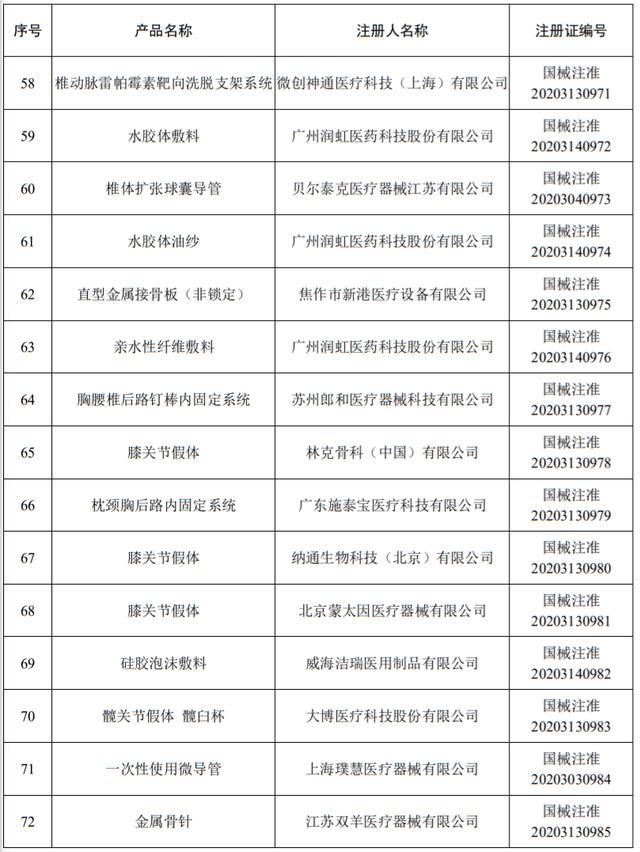 | 序号 | 产品名称 | 注册人名称 | 注册证编号 |
|---|---|---|---|
| 58 | 椎动脉雷帕霉素靶向洗脱支架系统 | 微创神通医疗科技（上海）有限公司 | 国械注准 20203130971 |
| 59 | 水胶体敷料 | 广州润虹医药科技股份有限公司 | 国械注准 20203140972 |
| 60 | 椎体扩张球囊导管 | 贝尔泰克医疗器械江苏有限公司 | 国械注准 20203040973 |
| 61 | 水胶体油纱 | 广州润虹医药科技股份有限公司 | 国械注准 20203140974 |
| 62 | 直型金属接骨板（非锁定） | 焦作市新港医疗设备有限公司 | 国械注准 20203130975 |
| 63 | 亲水性纤维敷料 | 广州润虹医药科技股份有限公司 | 国械注准 20203140976 |
| 64 | 胸腰椎后路钉棒内固定系统 | 苏州郎和医疗器械科技有限公司 | 国械注准 20203130977 |
| 65 | 膝关节假体 | 林克骨科（中国）有限公司 | 国械注准 20203130978 |
| 66 | 枕颈胸后路内固定系统 | 广东施泰宝医疗科技有限公司 | 国械注准 20203130979 |
| 67 | 膝关节假体 | 纳通生物科技（北京）有限公司 | 国械注准 20203130980 |
| 68 | 膝关节假体 | 北京蒙太因医疗器械有限公司 | 国械注准 20203130981 |
| 69 | 硅胶泡沫敷料 | 威海洁瑞医用制品有限公司 | 国械注准 20203140982 |
| 70 | 髋关节假体 髋臼杯 | 大博医疗科技股份有限公司 | 国械注准 20203130983 |
| 71 | 一次性使用微导管 | 上海璞慧医疗器械有限公司 | 国械注准 20203030984 |
| 72 | 金属骨针 | 江苏双羊医疗器械有限公司 | 国械注准 20203130985 |